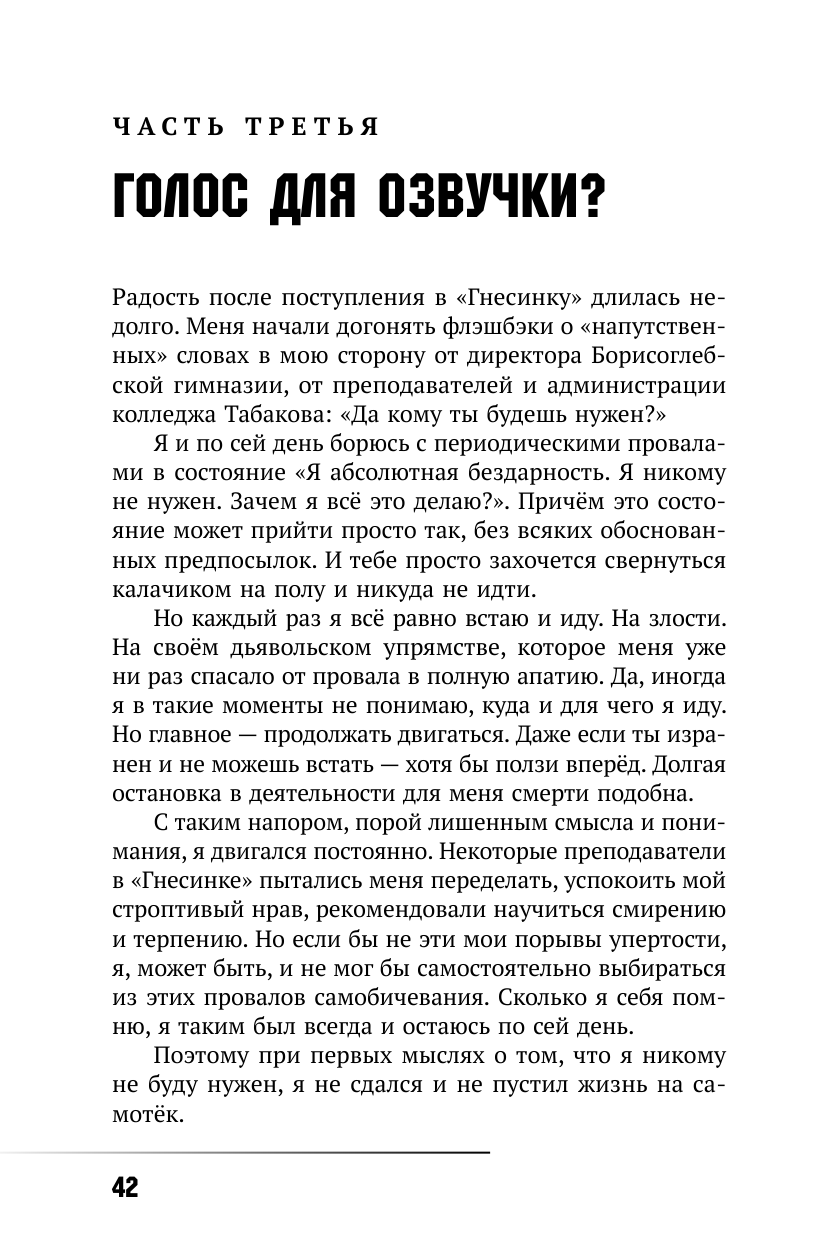 ЧАСТЬ ТРЕТЬЯ

ГОЛОС ДЛЯ ОЗВУЧКИ?

Радость после поступления в «Гнесинку» длилась недолго. Меня начали догонять флэшбэки о «напутственных» словах в мою сторону от директора Борисоглебской гимназии, от преподавателей и администрации колледжа Табакова: «Да кому ты будешь нужен?»

Я и по сей день борюсь с периодическими провалами в состояние «Я абсолютная бездарность. Я никому не нужен. Зачем я всё это делаю?». Причём это состояние может прийти просто так, без всяких обоснованных предпосылок. И тебе просто захочется свернуться калачиком на полу и никуда не идти.

Но каждый раз я всё равно встаю и иду. На злости. На своём дьявольском упрямстве, которое меня уже ни раз спасало от провала в полную апатию. Да, иногда я в такие моменты не понимаю, куда и для чего я иду. Но главное — продолжать двигаться. Даже если ты изранен и не можешь встать — хотя бы ползи вперёд. Долгая остановка в деятельности для меня смерти подобна.

С таким напором, порой лишенным смысла и понимания, я двигался постоянно. Некоторые преподаватели в «Гнесинке» пытались меня переделать, успокоить мой строптивый нрав, рекомендовали научиться смирению и терпению. Но если бы не эти мои порывы упертости, я, может быть, и не мог бы самостоятельно выбираться из этих провалов самобичевания. Сколько я себя помню, я таким был всегда и остаюсь по сей день.

Поэтому при первых мыслях о том, что я никому не буду нужен, я не сдался и не пустил жизнь на самотёк.

42